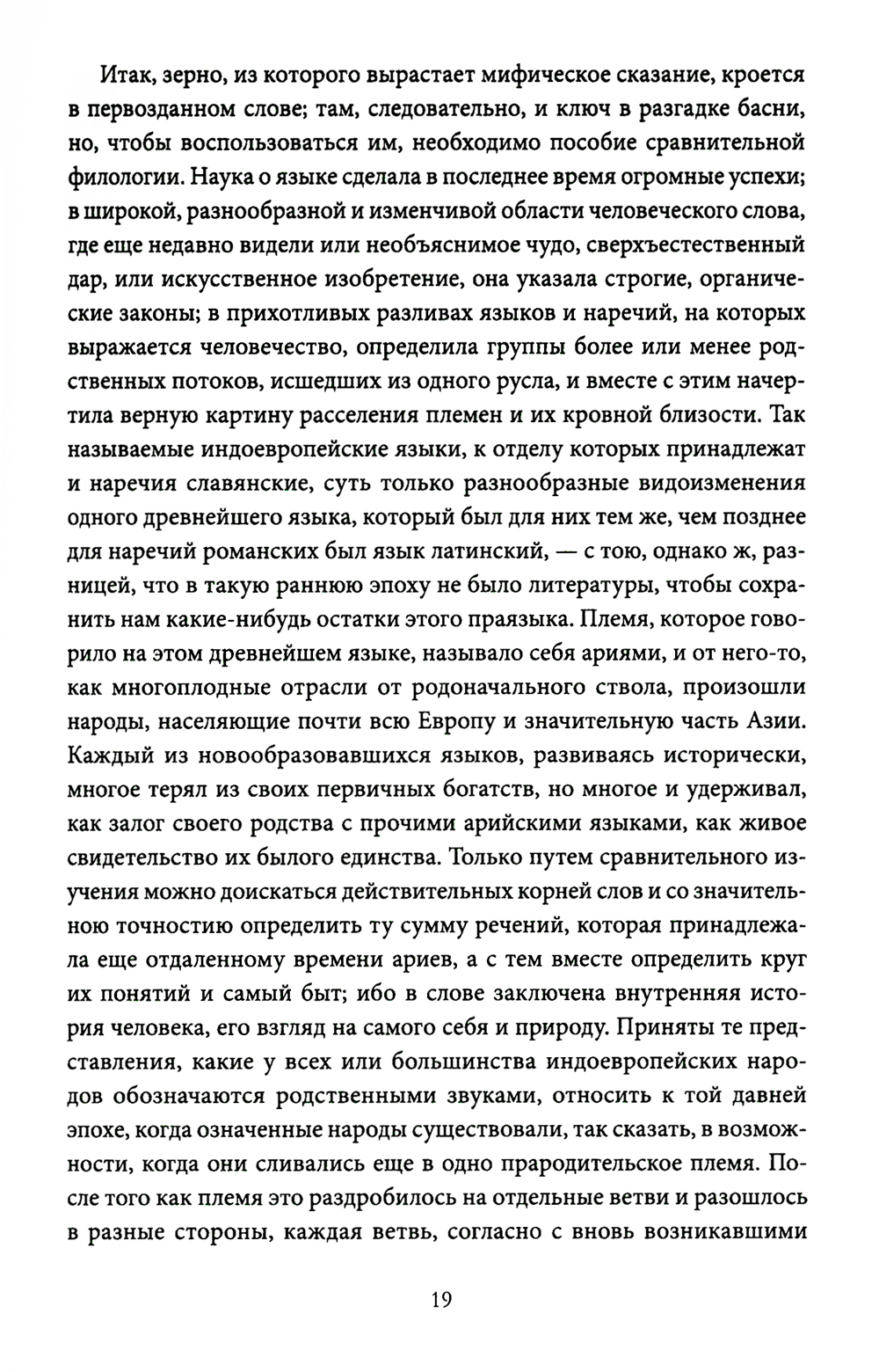 Итак, зерно, из которого вырастает мифическое сказание, кроется в первозданном слове; там, следовательно, и ключ в разгадке басни, но, чтобы воспользоваться им, необходимо пособие сравнительной филологии. Наука о языке сделала в последнее время огромные успехи; в широкой, разнообразной и изменчивой области человеческого слова, где еще недавно видели или необъяснимое чудо, сверхъестественный дар, или искусственное изобретение, она указала строгие, органические законы; в прихотливых разливах языков и наречий, на которых выражается человечество, определила группы более или менее родственных потоков, исшедших из одного русла, и вместе с этим начертила верную картину расселения племен и их кровной близости. Так называемые индоевропейские языки, к отделу которых принадлежат и наречия славянские, суть только разнообразные видоизменения одного древнейшего языка, который был для них тем же, чем позднее для наречий романских был язык латинский, — с тою, однако ж, разницей, что в такую раннюю эпоху не было литературы, чтобы сохранить нам какие-нибудь остатки этого праязыка. Племя, которое говорило на этом древнейшем языке, называло себя ариями, и от него-то, как многоплодные отрасли от родоначального ствола, произошли народы, населяющие почти всю Европу и значительную часть Азии. Каждый из новообразовавшихся языков, развиваясь исторически, многое терял из своих первичных богатств, но многое и удерживал, как залог своего родства с прочими арийскими языками, как живое свидетельство их былого единства. Только путем сравнительного изучения можно доискаться действительных корней слов и со значительною точностию определить ту сумму речений, которая принадлежала еще отдаленному времени ариев, а с тем вместе определить круг их понятий и самый быт; ибо в слове заключена внутренняя история человека, его взгляд на самого себя и природу. Приняты те представления, какие у всех или большинства индоевропейских народов обозначаются родственными звуками, относить к той давней эпохе, когда означенные народы существовали, так сказать, в возможности, когда они сливались еще в одно прародительское племя. После того как племя это раздробилось на отдельные ветви и разошлось в разные стороны, каждая ветвь, согласно с вновь возникавшими

19